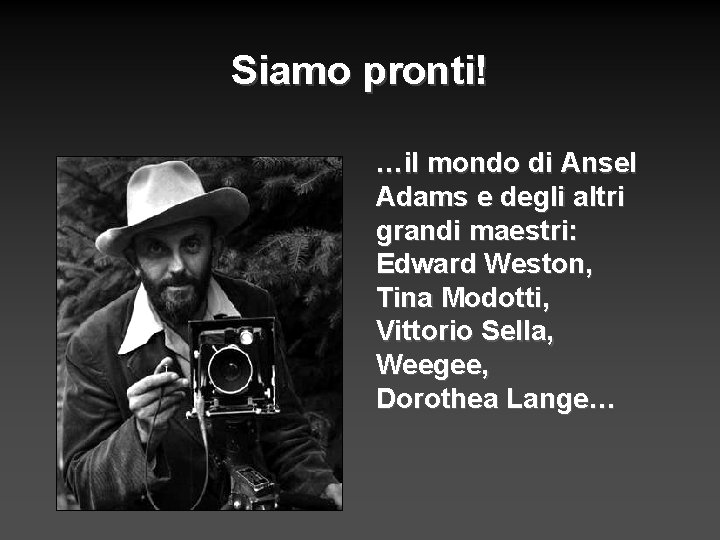 Siamo pronti!

…il mondo di Ansel Adams e degli altri grandi maestri: Edward Weston, Tina Modotti, Vittorio Sella, Weegee, Dorothea Lange…